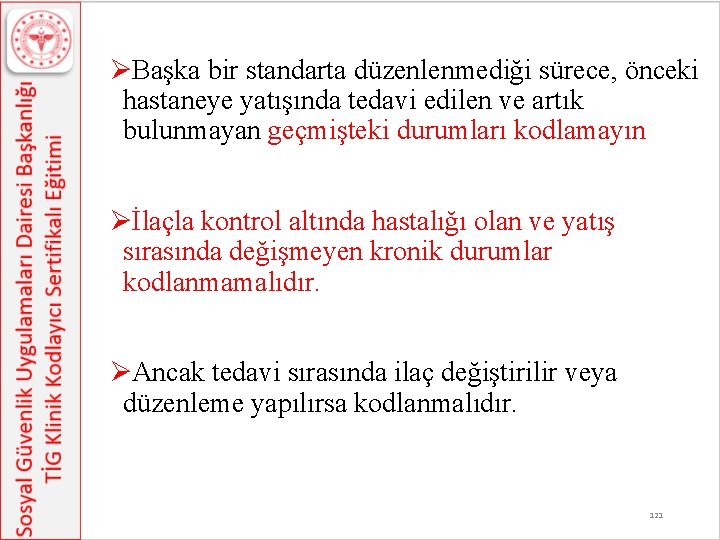 Sosyal Güvenlik Uygulamaları Dairesi Başkanlığı
TİG Klinik Kodlayıcı Sertifikalı Eğitimi

➢Başka bir standarta düzenlenmediği sürece, önceki hastaneye yatışında tedavi edilen ve artık bulunmayan geçmişteki durumları kodlamayın

➢İlaçla kontrol altında hastalığı olan ve yatış sırasında değişmeyen kronik durumlar kodlanmamalıdır.

➢Ancak tedavi sırasında ilaç değiştirilir veya düzenleme yapılırsa kodlanmalıdır.

121